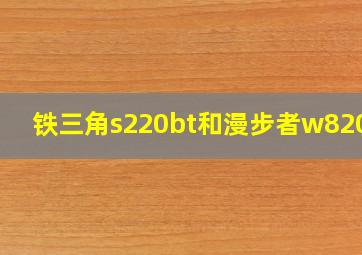 铁三角s220bt和漫步者w820